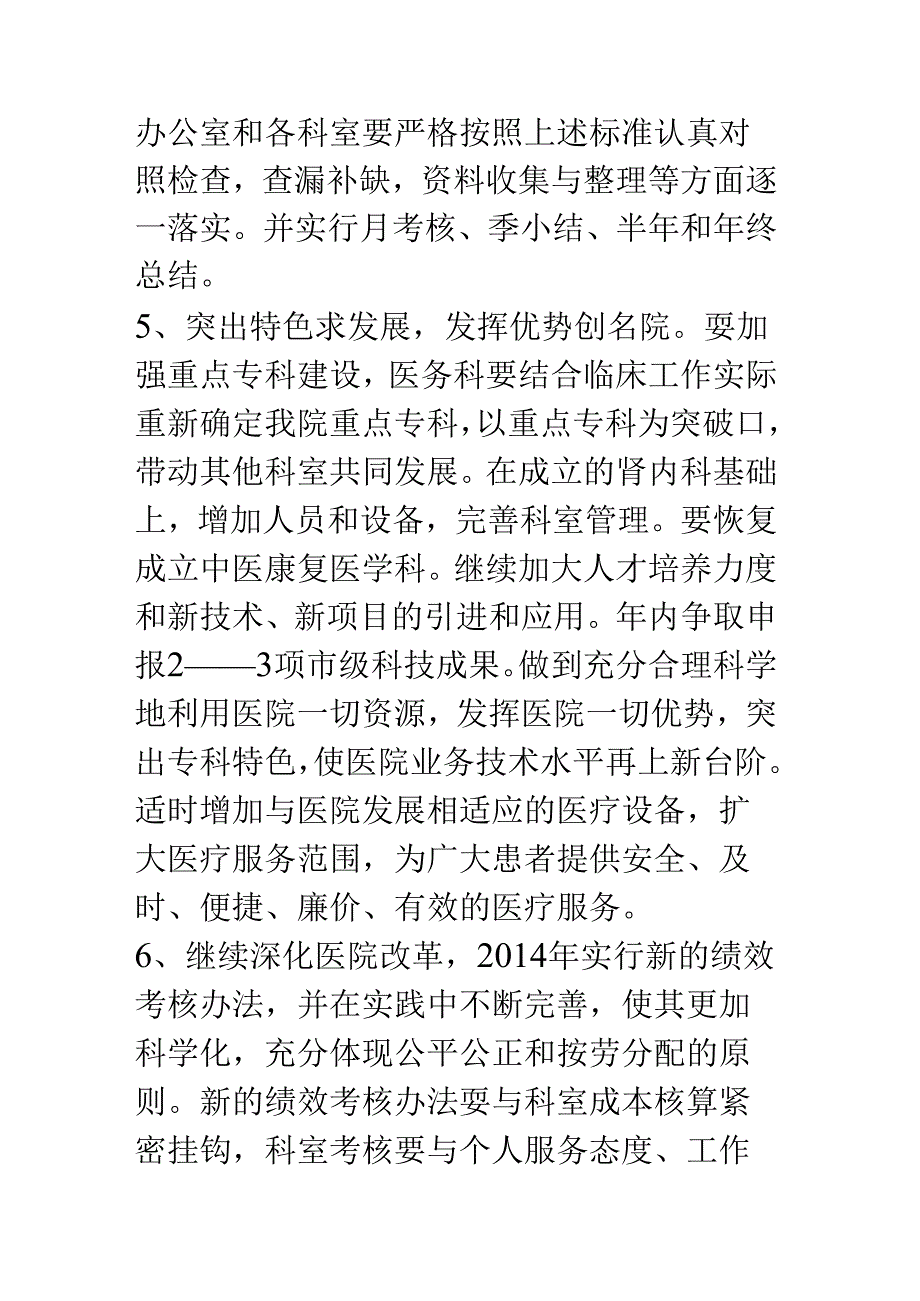 办公室和各科室要严格按照上述标准认真对照检查，查漏补缺，资料收集与整理等方面逐一落实。并实行月考核、季小结、半年和年终总结。

5、突出特色求发展，发挥优势创名院。要加强重点专科建设，医务科要结合临床工作实际重新确定我院重点专科，以重点专科为突破口，带动其他科室共同发展。在成立的肾内科基础上，增加人员和设备，完善科室管理。要恢复成立中医康复医学科。继续加大人才培养力度和新技术、新项目的引进和应用。年内争取申报2——3项市级科技成果。做到充分合理科学地利用医院一切资源，发挥医院一切优势，突出专科特色，使医院业务技术水平再上新台阶。适时增加与医院发展相适应的医疗设备，扩大医疗服务范围，为广大患者提供安全、及时、便捷、廉价、有效的医疗服务。

6、继续深化医院改革，2014年实行新的绩效考核办法，并在实践中不断完善，使其更加科学化，充分体现公平公正和按劳分配的原则。新的绩效考核办法要与科室成本核算紧密挂钩，科室考核要与个人服务态度、工作